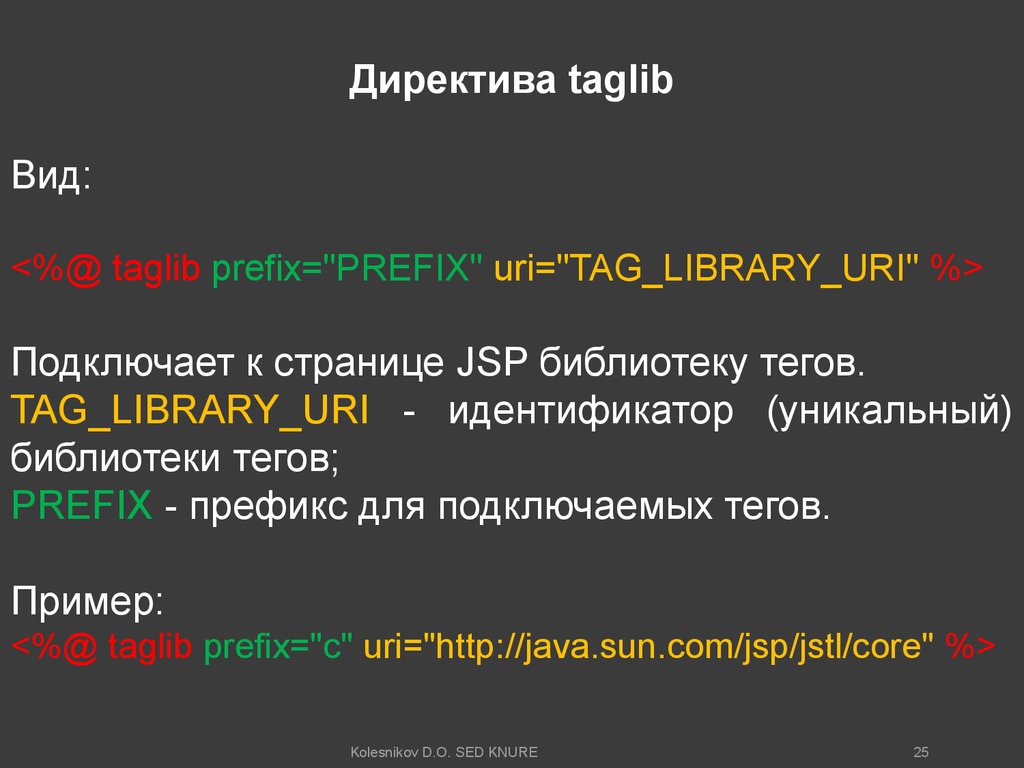 Директива taglib

Вид:

<%@ taglib prefix="PREFIX" uri="TAG_LIBRARY_URI" %>

Подключает к странице JSP библиотеку тегов.
TAG_LIBRARY_URI - идентификатор (уникальный) библиотеки тегов;
PREFIX - префикс для подключаемых тегов.

Пример:
<%@ taglib prefix="c" uri="http://java.sun.com/jsp/jstl/core" %>

Kolesnikov D.O. SED KNURE

25